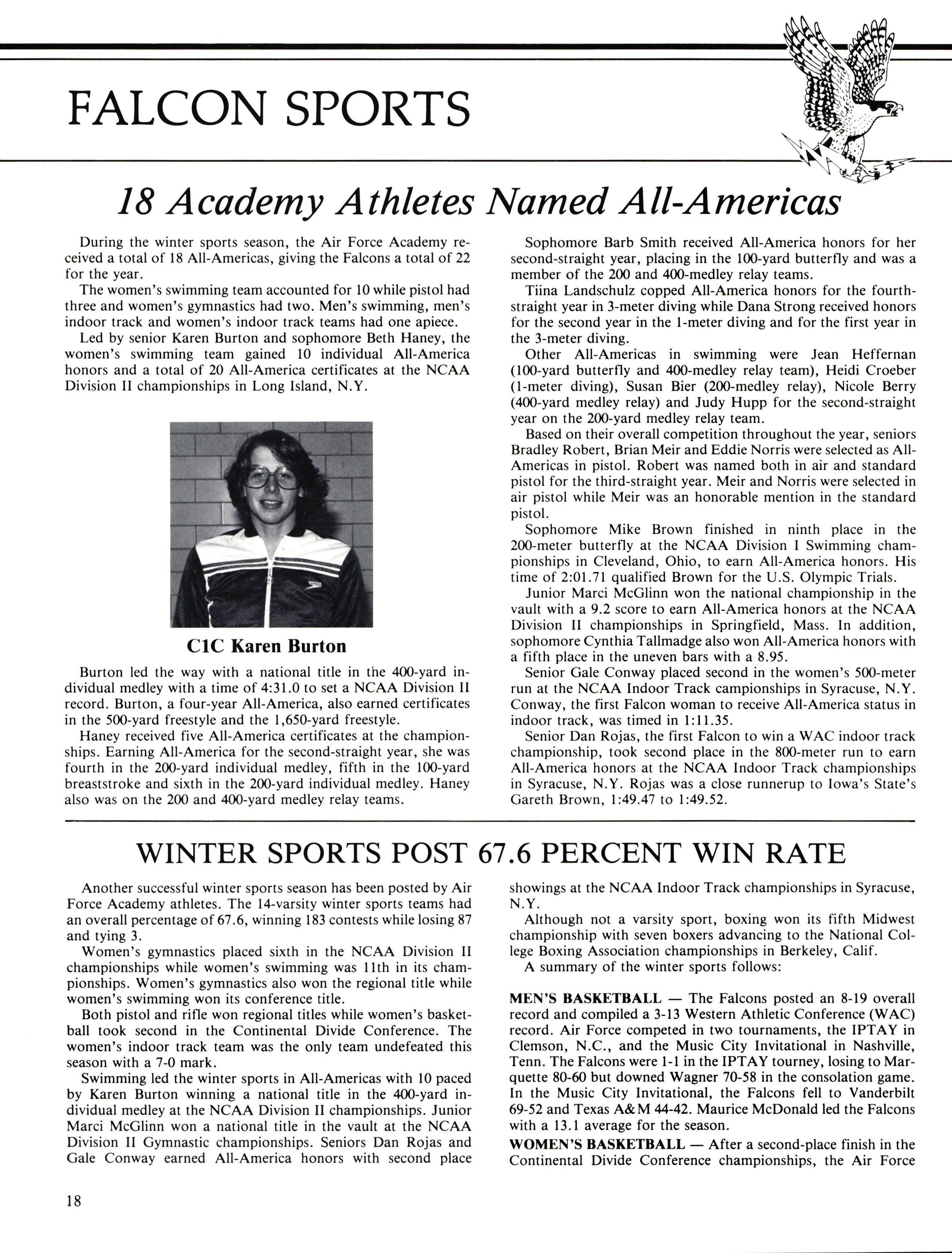 FALCON SPORTS

18 Academy Athletes Named All-Americas

During the winter sports season, the Air Force Academy received a total of 18 All-Americas, giving the Falcons a total of 22 for the year.

The women's swimming team accounted for 10 while pistol had three and women's gymnastics had two. Men's swimming, men's indoor track and women's indoor track teams had one apiece.

Led by senior Karen Burton and sophomore Beth Haney, the women's swimming team gained 10 individual All-America honors and a total of 20 All-America certificates at the NCAA Division II championships in Long Island, N.Y.

C1C Karen Burton

Burton led the way with a national title in the 400-yard individual medley with a time of 4:31.0 to set a NCAA Division II record. Burton, a four-year All-America, also earned certificates in the 500-yard freestyle and the 1,650-yard freestyle.

Haney received five All-America certificates at the championships. Earning All-America for the second-straight year, she was fourth in the 200-yard individual medley, fifth in the 100-yard breaststroke and sixth in the 200-yard individual medley. Haney also was on the 200 and 400-yard medley relay teams.

Sophomore Barb Smith received All-America honors for her second-straight year, placing in the 100-yard butterfly and was a member of the 200 and 400-medley relay teams.

Tiina Landschulz copped All-America honors for the fourth-straight year in 3-meter diving while Dana Strong received honors for the second year in the 1-meter diving and for the first year in the 3-meter diving.

Other All-Americas in swimming were Jean Heffernan (100-yard butterfly and 400-medley relay team), Heidi Croeber (1-meter diving), Susan Bier (200-medley relay), Nicole Berry (400-yard medley relay) and Judy Hupp for the second-straight year on the 200-yard medley relay team.

Based on their overall competition throughout the year, seniors Bradley Robert, Brian Meir and Eddie Norris were selected as All-Americas in pistol. Robert was named both in air and standard pistol for the third-straight year. Meir and Norris were selected in air pistol while Meir was an honorable mention in the standard pistol.

Sophomore Mike Brown finished in ninth place in the 200-meter butterfly at the NCAA Division I Swimming championships in Cleveland, Ohio, to earn All-America honors. His time of 2:01.71 qualified Brown for the U.S. Olympic Trials.

Junior Marci McGlinn won the national championship in the vault with a 9.2 score to earn All-America honors at the NCAA Division II championships in Springfield, Mass. In addition, sophomore Cynthia Tallmadge also won All-America honors with a fifth place in the uneven bars with a 8.95.

Senior Gale Conway placed second in the women's 500-meter run at the NCAA Indoor Track campionships in Syracuse, N.Y. Conway, the first Falcon woman to receive All-America status in indoor track, was timed in 1:11.35.

Senior Dan Rojas, the first Falcon to win a WAC indoor track championship, took second place in the 800-meter run to earn All-America honors at the NCAA Indoor Track championships in Syracuse, N.Y. Rojas was a close runnerup to Iowa's State's Gareth Brown, 1:49.47 to 1:49.52.

WINTER SPORTS POST 67.6 PERCENT WIN RATE

Another successful winter sports season has been posted by Air Force Academy athletes. The 14-varsity winter sports teams had an overall percentage of 67.6, winning 183 contests while losing 87 and tying 3.

Women's gymnastics placed sixth in the NCAA Division II championships while women's swimming was 11th in its championships. Women's gymnastics also won the regional title while women's swimming won its conference title.

Both pistol and rifle won regional titles while women's basketball took second in the Continental Divide Conference. The women's indoor track team was the only team undefeated this season with a 7-0 mark.

Swimming led the winter sports in All-Americas with 10 paced by Karen Burton winning a national title in the 400-yard individual medley at the NCAA Division II championships. Junior Marci McGlinn won a national title in the vault at the NCAA Division II Gymnastic championships. Seniors Dan Rojas and Gale Conway earned All-America honors with second place showings at the NCAA Indoor Track championships in Syracuse, N.Y.

Although not a varsity sport, boxing won its fifth Midwest championship with seven boxers advancing to the National College Boxing Association championships in Berkeley, Calif.

A summary of the winter sports follows:

MEN'S BASKETBALL — The Falcons posted an 8-19 overall record and compiled a 3-13 Western Athletic Conference (WAC) record. Air Force competed in two tournaments, the IPTAY in Clemson, N.C., and the Music City Invitational in Nashville, Tenn. The Falcons were 1-1 in the IPTAY tourney, losing to Marquette 80-60 but downed Wagner 70-58 in the consolation game. In the Music City Invitational, the Falcons fell to Vanderbilt 69-52 and Texas A&M 44-42. Maurice McDonald led the Falcons with a 13.1 average for the season.

WOMEN'S BASKETBALL — After a second-place finish in the Continental Divide Conference championships, the Air Force

18